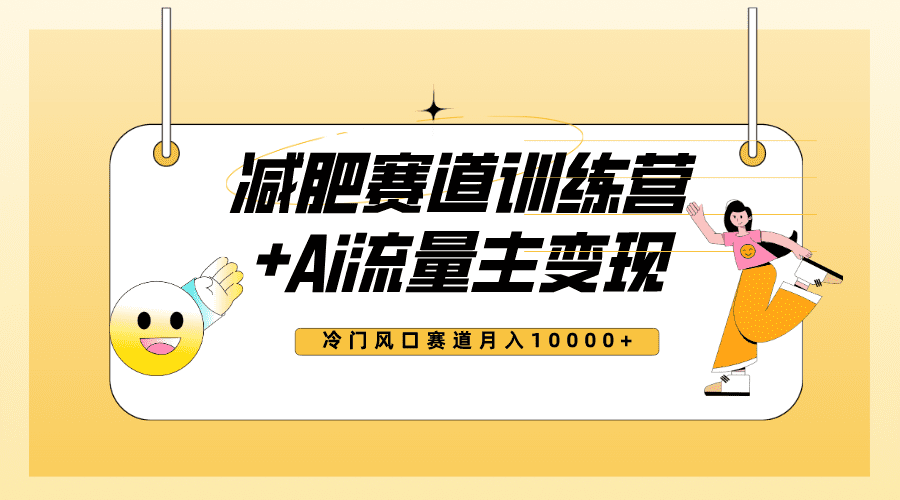 减肥赛道训练营
+Ai流量主变现

冷门风口赛道月入10000+